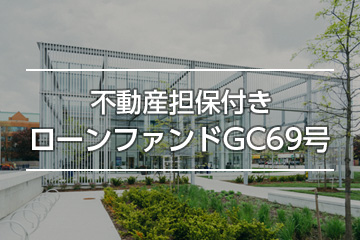 不動産担保付き
ローンファンドGC69号